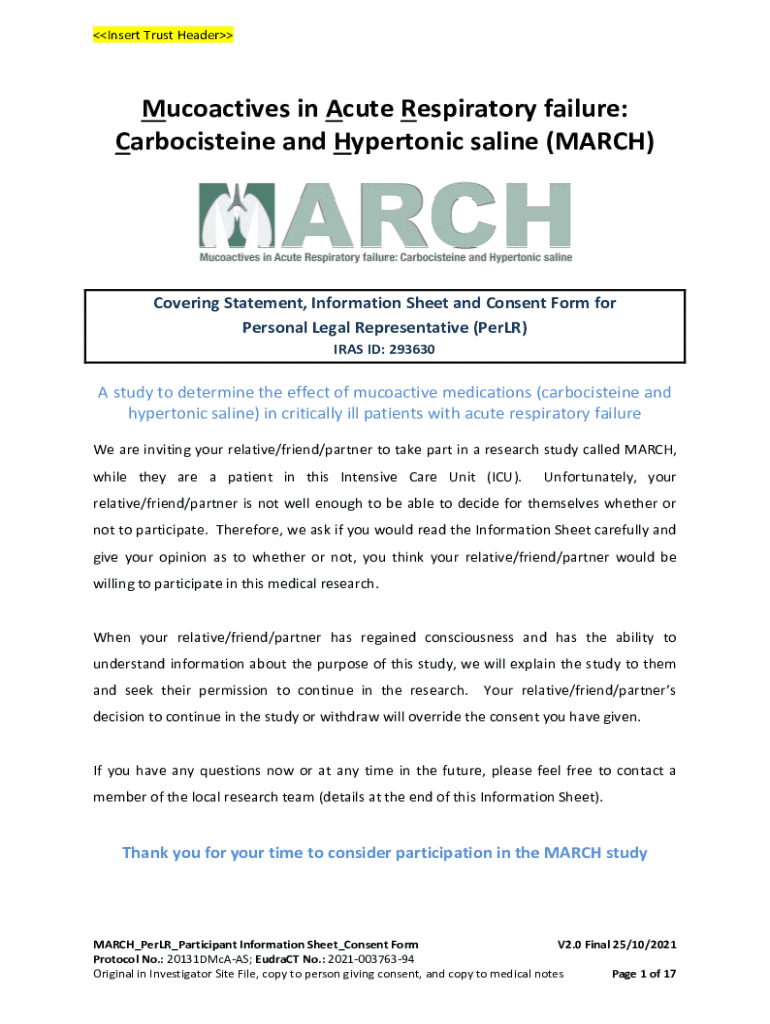 <<Insert Trust Header>>

Mucoactives in Acute Respiratory failure: Carbocisteine and Hypertonic saline (MARCH)

MARCH

Mucoactives in Acute Respiratory failure: Carbocisteine and Hypertonic saline

Covering Statement, Information Sheet and Consent Form for Personal Legal Representative (PerLR)

IRAS ID: 293630

A study to determine the effect of mucoactive medications (carbocisteine and hypertonic saline) in critically ill patients with acute respiratory failure

We are inviting your relative/friend/partner to take part in a research study called MARCH, while they are a patient in this Intensive Care Unit (ICU). Unfortunately, your relative/friend/partner is not well enough to be able to decide for themselves whether or not to participate. Therefore, we ask if you would read the Information Sheet carefully and give your opinion as to whether or not, you think your relative/friend/partner would be willing to participate in this medical research.

When your relative/friend/partner has regained consciousness and has the ability to understand information about the purpose of this study, we will explain the study to them and seek their permission to continue in the research. Your relative/friend/partner's decision to continue in the study or withdraw will override the consent you have given.

If you have any questions now or at any time in the future, please feel free to contact a member of the local research team (details at the end of this Information Sheet).

Thank you for your time to consider participation in the MARCH study

MARCH_PerLR_Participant Information Sheet_Consent Form V2.0 Final 25/10/2021
Protocol No.: 20131DMcA-AS; EudraCT No.: 2021-003763-94
Original in Investigator Site File, copy to person giving consent, and copy to medical notes Page 1 of 17